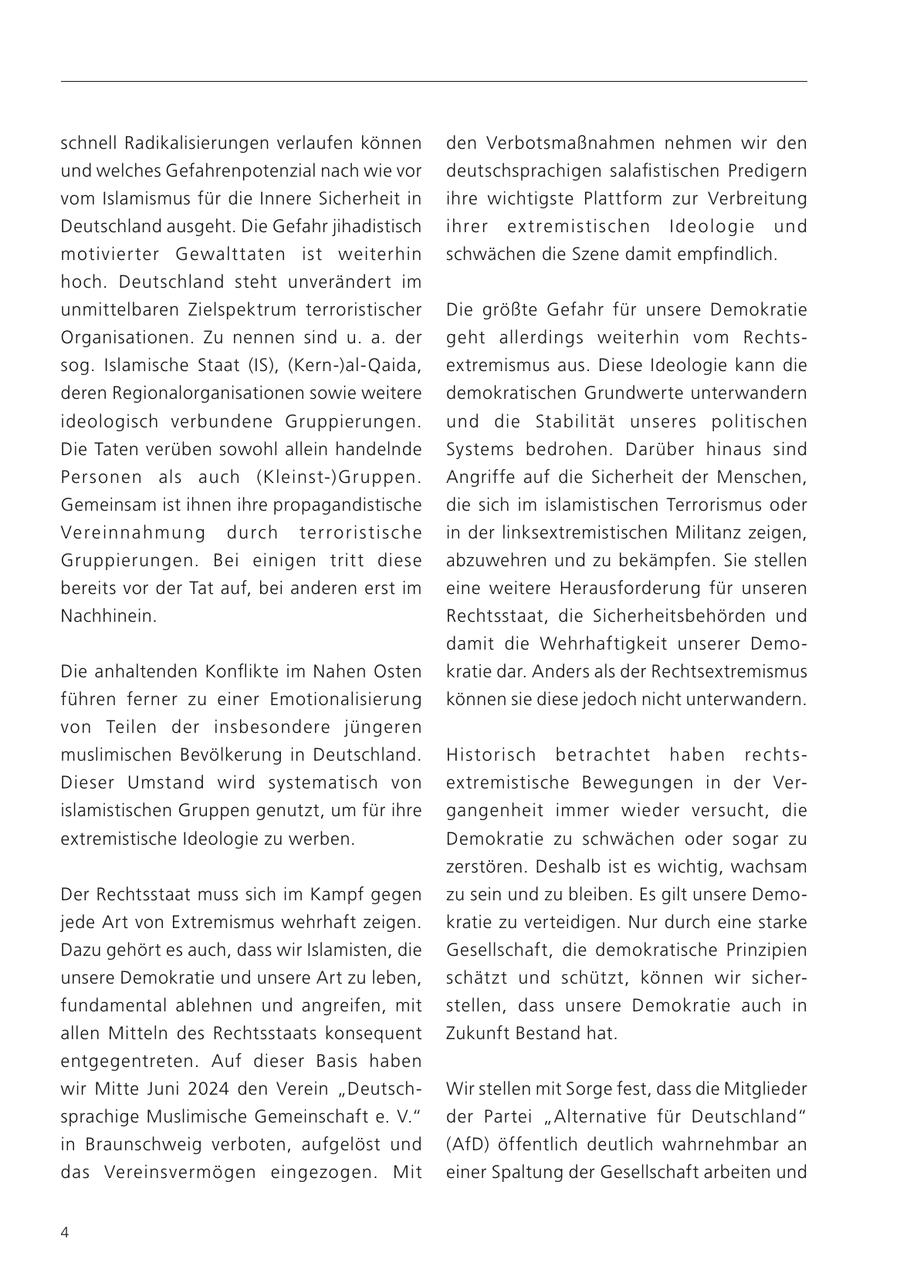 schnell Radikalisierungen verlaufen können und welches Gefahrenpotenzial nach wie vor vom Islamismus für die Innere Sicherheit in Deutschland ausgeht. Die Gefahr jihadistisch motivierter Gewalttaten ist weiterhin hoch. Deutschland steht unverändert im unmittelbaren Zielspektrum terroristischer Organisationen. Zu nennen sind u. a. der sog. Islamische Staat (IS), (Kern-)al-Qaida, deren Regionalorganisationen sowie weitere ideologisch verbundene Gruppierungen. Die Taten verüben sowohl allein handelnde Personen als auch (Kleinst-)Gruppen. Gemeinsam ist ihnen ihre propagandistische Vereinnahmung durch terroristische Gruppierungen. Bei einigen tritt diese bereits vor der Tat auf, bei anderen erst im Nachhinein.

Die anhaltenden Konflikte im Nahen Osten führen ferner zu einer Emotionalisierung von Teilen der insbesondere jüngeren muslimischen Bevölkerung in Deutschland. Dieser Umstand wird systematisch von islamistischen Gruppen genutzt, um für ihre extremistische Ideologie zu werben.

Der Rechtsstaat muss sich im Kampf gegen jede Art von Extremismus wehrhaft zeigen. Dazu gehört es auch, dass wir Islamisten, die unsere Demokratie und unsere Art zu leben, fundamental ablehnen und angreifen, mit allen Mitteln des Rechtsstaats konsequent entgegentreten. Auf dieser Basis haben wir Mitte Juni 2024 den Verein „Deutschsprachige Muslimische Gemeinschaft e. V." in Braunschweig verboten, aufgelöst und das Vereinsvermögen eingezogen. Mit den Verbotsmaßnahmen nehmen wir den deutschsprachigen salafistischen Predigern ihre wichtigste Plattform zur Verbreitung ihrer extremistischen Ideologie und schwächen die Szene damit empfindlich.

Die größte Gefahr für unsere Demokratie geht allerdings weiterhin vom Rechtsextremismus aus. Diese Ideologie kann die demokratischen Grundwerte unterwandern und die Stabilität unseres politischen Systems bedrohen. Darüber hinaus sind Angriffe auf die Sicherheit der Menschen, die sich im islamistischen Terrorismus oder in der linksextremistischen Militanz zeigen, abzuwehren und zu bekämpfen. Sie stellen eine weitere Herausforderung für unseren Rechtsstaat, die Sicherheitsbehörden und damit die Wehrhaftigkeit unserer Demokratie dar. Anders als der Rechtsextremismus können sie diese jedoch nicht unterwandern.

Historisch betrachtet haben rechtsextremistische Bewegungen in der Vergangenheit immer wieder versucht, die Demokratie zu schwächen oder sogar zu zerstören. Deshalb ist es wichtig, wachsam zu sein und zu bleiben. Es gilt unsere Demokratie zu verteidigen. Nur durch eine starke Gesellschaft, die demokratische Prinzipien schätzt und schützt, können wir sicherstellen, dass unsere Demokratie auch in Zukunft Bestand hat.

Wir stellen mit Sorge fest, dass die Mitglieder der Partei „Alternative für Deutschland" (AfD) öffentlich deutlich wahrnehmbar an einer Spaltung der Gesellschaft arbeiten und

4